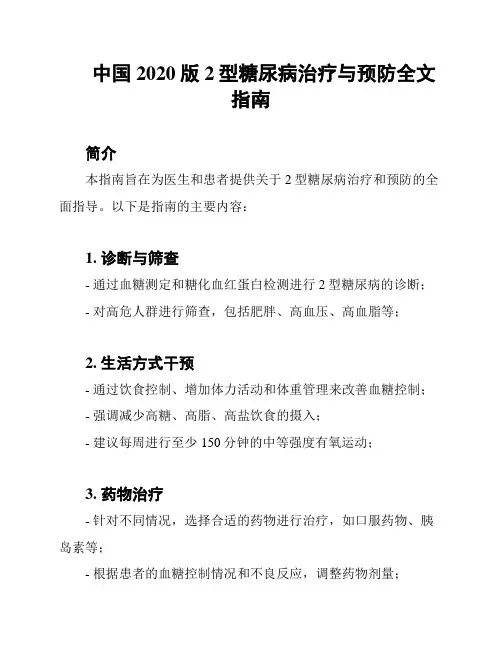 中国 2020 版 2 型糖尿病治疗与预防全文指南

简介

本指南旨在为医生和患者提供关于 2 型糖尿病治疗和预防的全面指导。以下是指南的主要内容：

1. 诊断与筛查

- 通过血糖测定和糖化血红蛋白检测进行 2 型糖尿病的诊断；

- 对高危人群进行筛查，包括肥胖、高血压、高血脂等；

2. 生活方式干预

- 通过饮食控制、增加体力活动和体重管理来改善血糖控制；

- 强调减少高糖、高脂、高盐饮食的摄入；

- 建议每周进行至少 150 分钟的中等强度有氧运动；

3. 药物治疗

- 针对不同情况，选择合适的药物进行治疗，如口服药物、胰岛素等；

- 根据患者的血糖控制情况和不良反应，调整药物剂量；